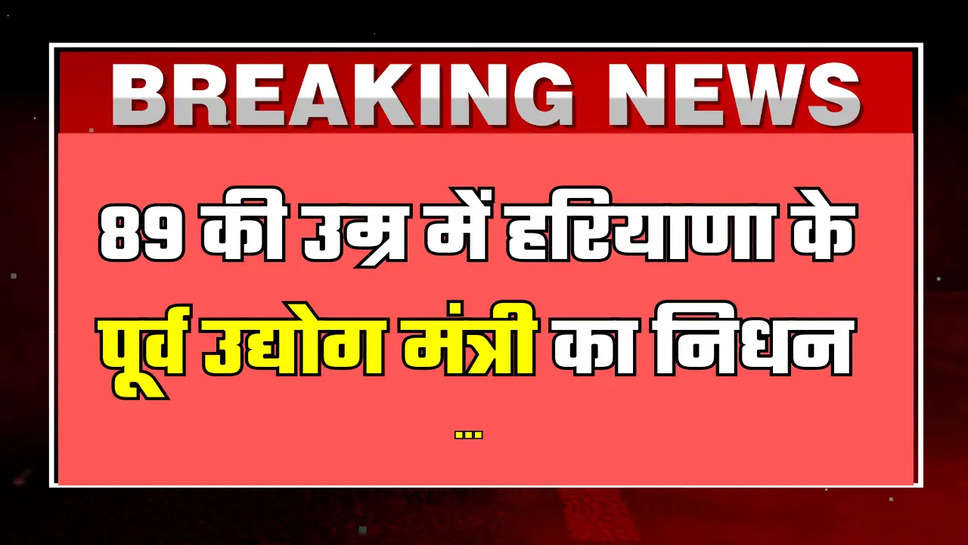 BREAKING NEWS

89 की उम्र में हरियाणा के पूर्व उद्योग मंत्री का निधन ...